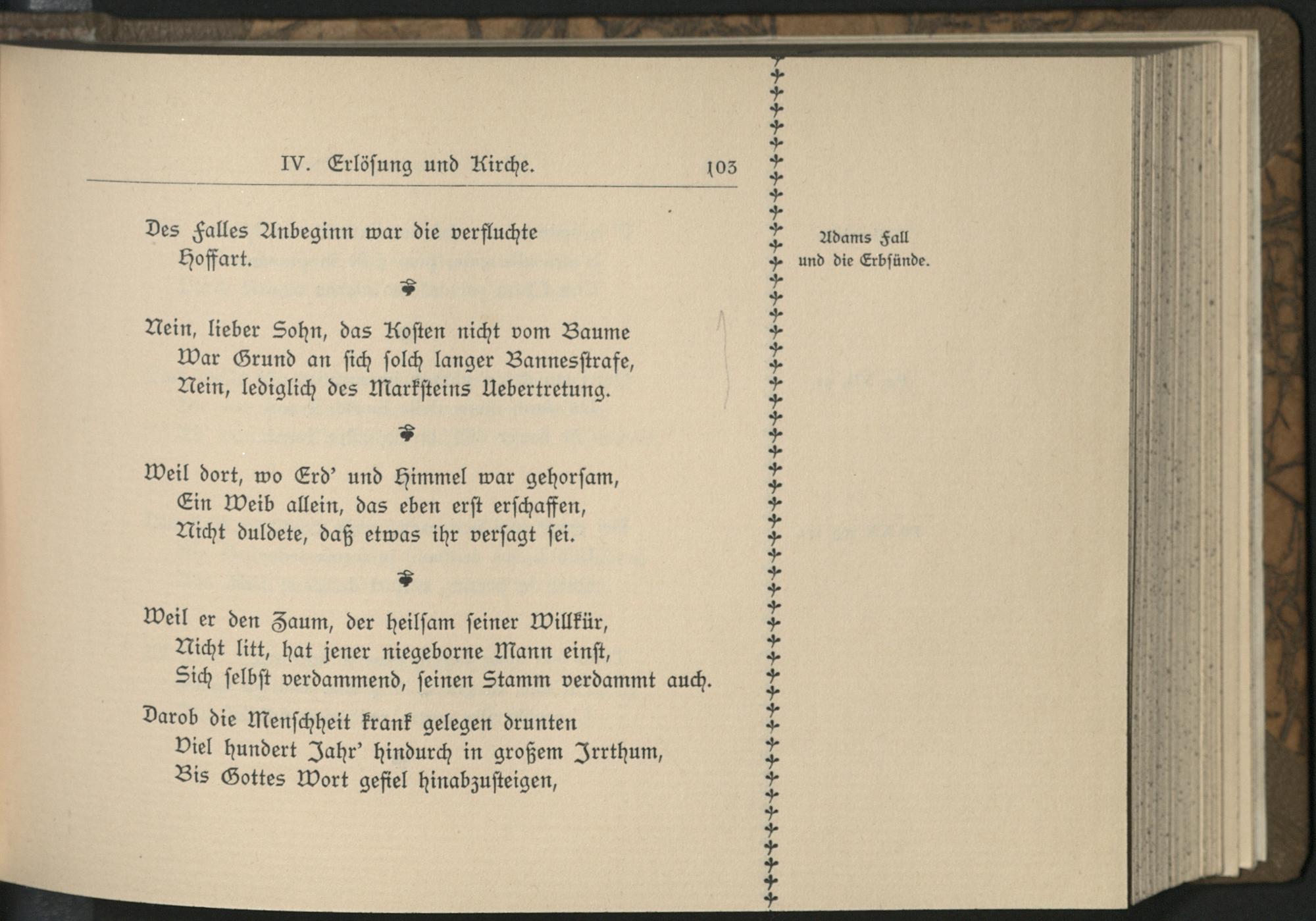 IV. Erlösung und Kirche. 103

Des Falles Anbeginn war die verfluchte
Hoffart.

Nein, lieber Sohn, das Kosten nicht vom Baume
War Grund an sich solch langer Bannesstrafe,
Nein, lediglich des Marksteins Uebertretung.

Weil dort, wo Erd' und Himmel war gehorsam,
Ein Weib allein, das eben erst erschaffen,
Nicht duldete, daß etwas ihr versagt sei.

Weil er den Zaum, der heilsam seiner Willkür,
Nicht litt, hat jener niegeborne Mann einst,
Sich selbst verdammend, seinen Stamm verdammt auch.

Darob die Menschheit krank gelegen drunten
Viel hundert Jahr' hindurch in großem Irrthum,
Bis Gottes Wort gefiel hinabzusteigen,

Adams Fall
und die Erbsünde.